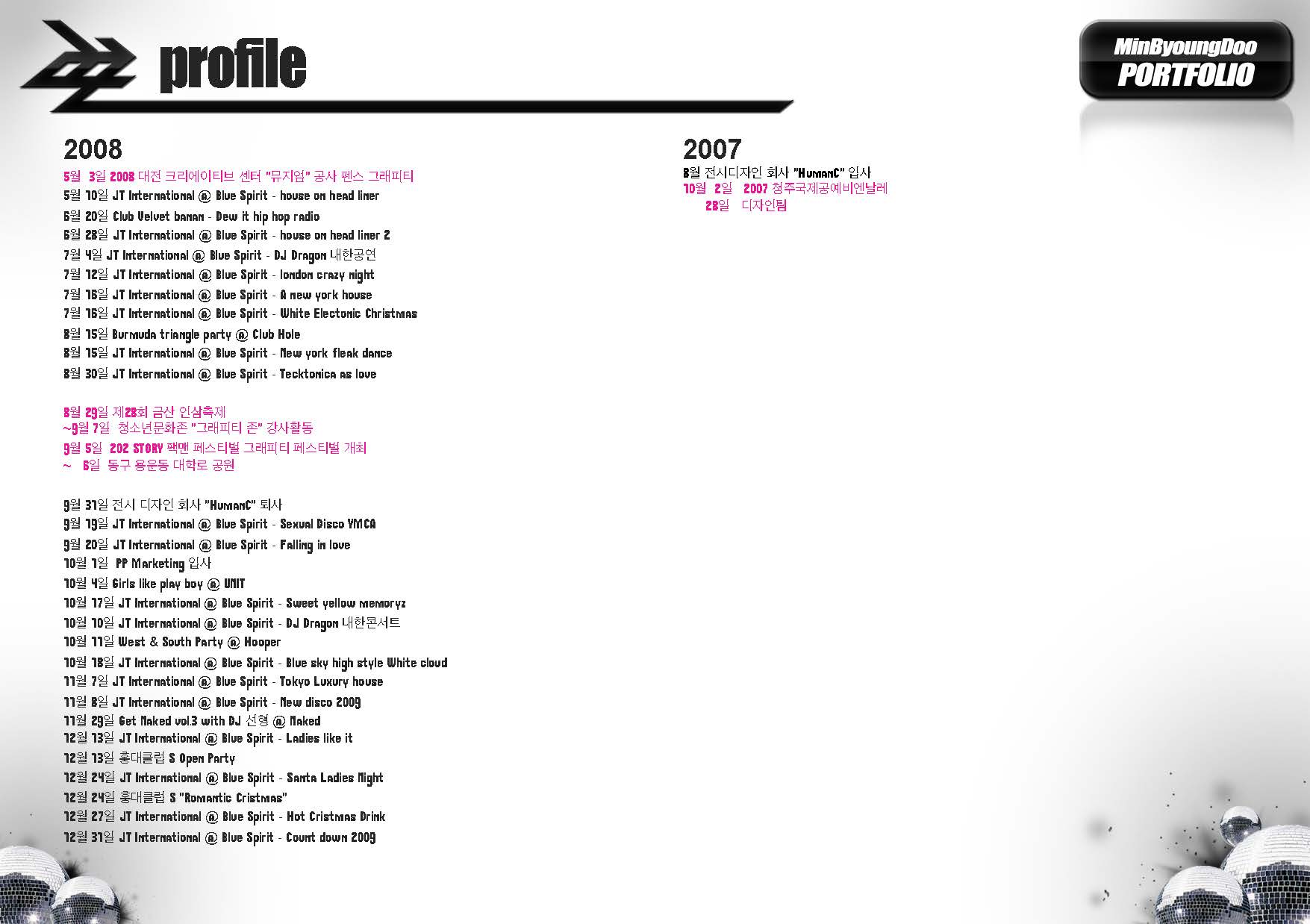 profile

MinByoungDoo
PORTFOLIO

2008

5월 3일 2008 대전 크리에이티브 센터 "뮤지엄" 공사 펜스 그래피티
5월 10일 JT International @ Blue Spirit - house on head liner
6월 20일 Club Velvet banan - Dew it hip hop radio
6월 28일 JT International @ Blue Spirit - house on head liner 2
7월 4일 JT International @ Blue Spirit - DJ Dragon 내한공연
7월 12일 JT International @ Blue Spirit - london crazy night
7월 16일 JT International @ Blue Spirit - A new york house
7월 16일 JT International @ Blue Spirit - White Electonic Christmas
8월 15일 Burmuda triangle party @ Club Hole
8월 15일 JT International @ Blue Spirit - New york fleak dance
8월 30일 JT International @ Blue Spirit - Tecktonica as love

8월 29일 제28회 금산 인삼축제
~9월 7일 청소년문화존 "그래피티 존" 강사활동
9월 5일 202 STORY 팩맨 페스티벌 그래피티 페스티벌 개최
~ 6일 동구 용운동 대학로 공원

9월 31일 전시 디자인 회사 "HumanC" 퇴사
9월 19일 JT International @ Blue Spirit - Sexual Disco YMCA
9월 20일 JT International @ Blue Spirit - Falling in love
10월 1일 PP Marketing 입사
10월 4일 Girls like play boy @ UNIT
10월 17일 JT International @ Blue Spirit - Sweet yellow memoryz
10월 10일 JT International @ Blue Spirit - DJ Dragon 내한콘서트
10월 11일 West & South Party @ Hooper
10월 18일 JT International @ Blue Spirit - Blue sky high style White cloud
11월 7일 JT International @ Blue Spirit - Tokyo Luxury house
11월 8일 JT International @ Blue Spirit - New disco 2009
11월 29일 Get Naked vol.3 with DJ 선형 @ Naked
12월 13일 JT International @ Blue Spirit - Ladies like it
12월 13일 홍대클럽 S Open Party
12월 24일 JT International @ Blue Spirit - Santa Ladies Night
12월 24일 홍대클럽 S "Romantic Cristmas"
12월 27일 JT International @ Blue Spirit - Hot Cristmas Drink
12월 31일 JT International @ Blue Spirit - Count down 2009

2007

8월 전시디자인 회사 "HumanC" 입사
10월 2일 2007 청주국제공예비엔날레
28일 디자인팀